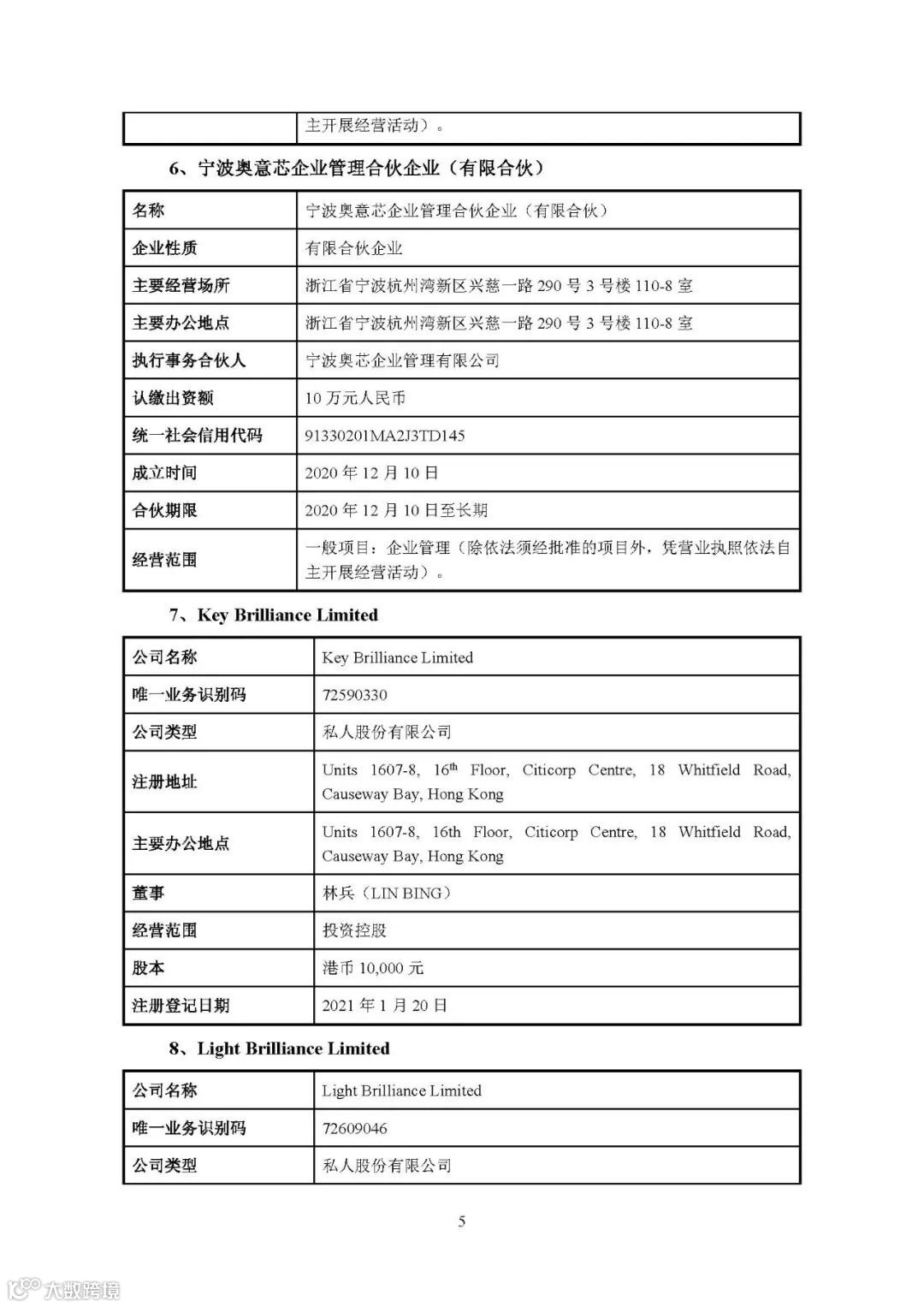 |  | 主开展经营活动）。 |
|---|---|

6、宁波奥意芯企业管理合伙企业（有限合伙）

| 名称 | 宁波奥意芯企业管理合伙企业（有限合伙） |
|---|---|
| 企业性质 | 有限合伙企业 |
| 主要经营场所 | 浙江省宁波杭州湾新区兴慈一路 290 号 3 号楼 110-8 室 |
| 主要办公地点 | 浙江省宁波杭州湾新区兴慈一路 290 号 3 号楼 110-8 室 |
| 执行事务合伙人 | 宁波奥芯企业管理有限公司 |
| 认缴出资额 | 10 万元人民币 |
| 统一社会信用代码 | 91330201MA2J3TD145 |
| 成立时间 | 2020 年 12 月 10 日 |
| 合伙期限 | 2020 年 12 月 10 日至长期 |
| 经营范围 | 一般项目：企业管理（除依法须经批准的项目外，凭营业执照依法自主开展经营活动）。 |

7、Key Brilliance Limited

| 公司名称 | Key Brilliance Limited |
|---|---|
| 唯一业务识别码 | 72590330 |
| 公司类型 | 私人股份有限公司 |
| 注册地址 | Units 1607-8, 16$^{th}$ Floor, Citicorp Centre, 18 Whitfield Road, Causeway Bay, Hong Kong |
| 主要办公地点 | Units 1607-8, 16th Floor, Citicorp Centre, 18 Whitfield Road, Causeway Bay, Hong Kong |
| 董事 | 林兵（LIN BING） |
| 经营范围 | 投资控股 |
| 股本 | 港币 10,000 元 |
| 注册登记日期 | 2021 年 1 月 20 日 |

8、Light Brilliance Limited

| 公司名称 | Light Brilliance Limited |
|---|---|
| 唯一业务识别码 | 72609046 |
| 公司类型 | 私人股份有限公司 |

5

大数跨境